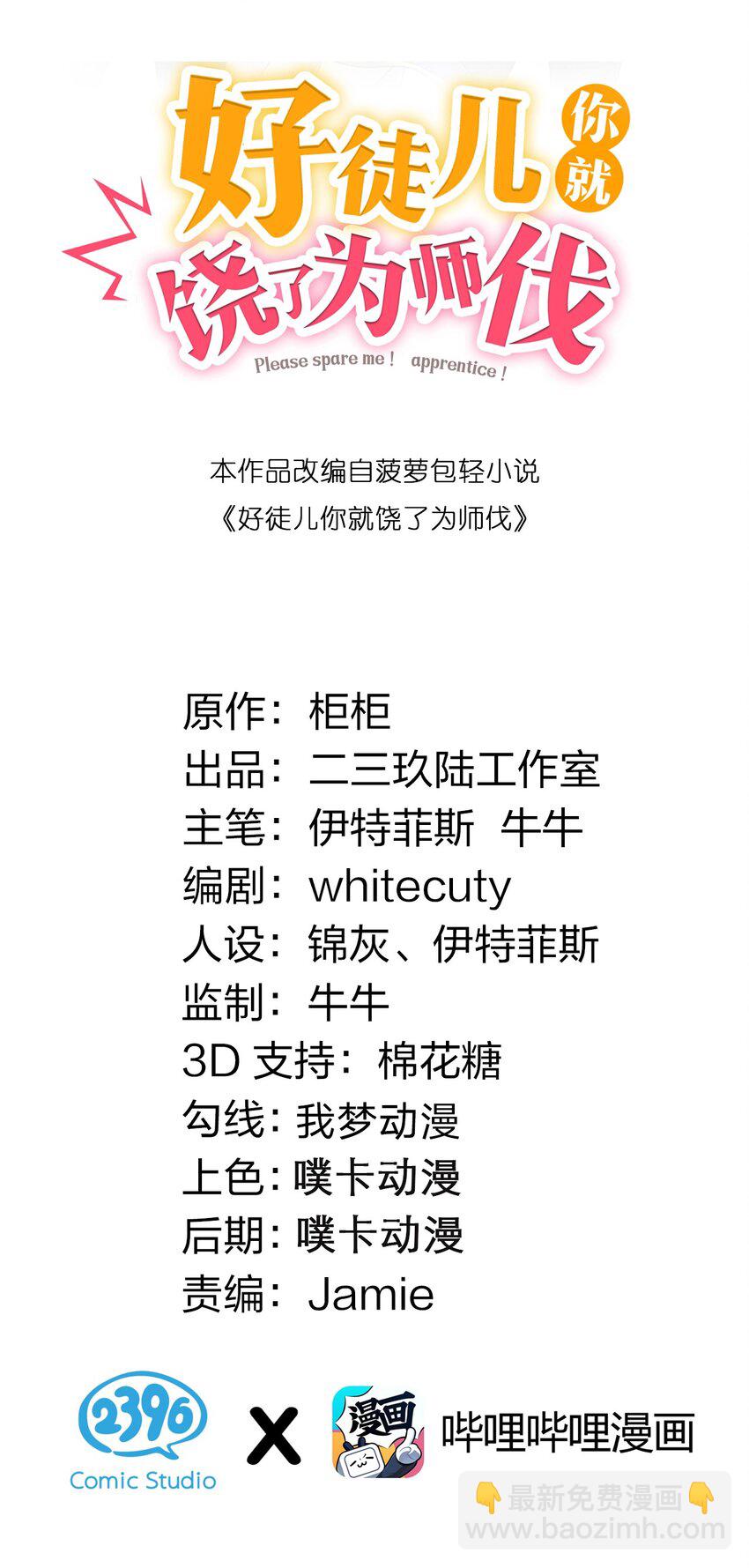 好徒儿你就饶了为师伐

Please spare me！ apprentice！

本作品改编自菠萝包轻小说
《好徒儿你就饶了为师伐》

原作：柜柜
出品：二三玖陆工作室
主笔：伊特菲斯 牛牛
编剧：whitecuty
人设：锦灰、伊特菲斯
监制：牛牛
3D支持：棉花糖
勾线：我梦动漫
上色：噗卡动漫
后期：噗卡动漫
责编：Jamie

2396
Comic Studio

X

漫画

哔哩哔哩漫画

最新免费漫画
www.baozimh.com